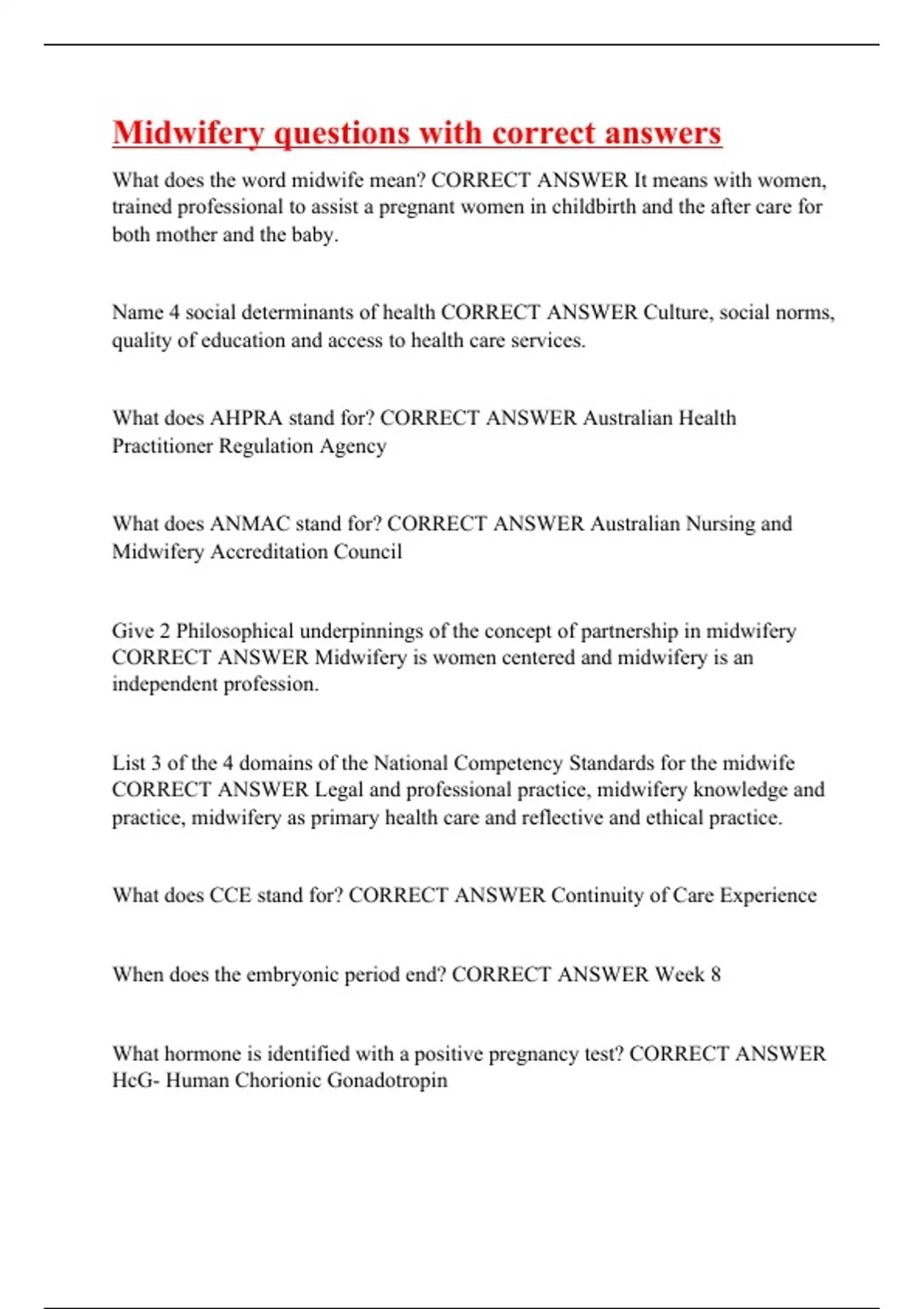 Midwifery questions with correct answers

What does the word midwife mean? CORRECT ANSWER It means with women, trained professional to assist a pregnant women in childbirth and the after care for both mother and the baby.

Name 4 social determinants of health CORRECT ANSWER Culture, social norms, quality of education and access to health care services.

What does AHPRA stand for? CORRECT ANSWER Australian Health Practitioner Regulation Agency

What does ANMAC stand for? CORRECT ANSWER Australian Nursing and Midwifery Accreditation Council

Give 2 Philosophical underpinnings of the concept of partnership in midwifery CORRECT ANSWER Midwifery is women centered and midwifery is an independent profession.

List 3 of the 4 domains of the National Competency Standards for the midwife CORRECT ANSWER Legal and professional practice, midwifery knowledge and practice, midwifery as primary health care and reflective and ethical practice.

What does CCE stand for? CORRECT ANSWER Continuity of Care Experience

When does the embryonic period end? CORRECT ANSWER Week 8

What hormone is identified with a positive pregnancy test? CORRECT ANSWER HcG- Human Chorionic Gonadotropin